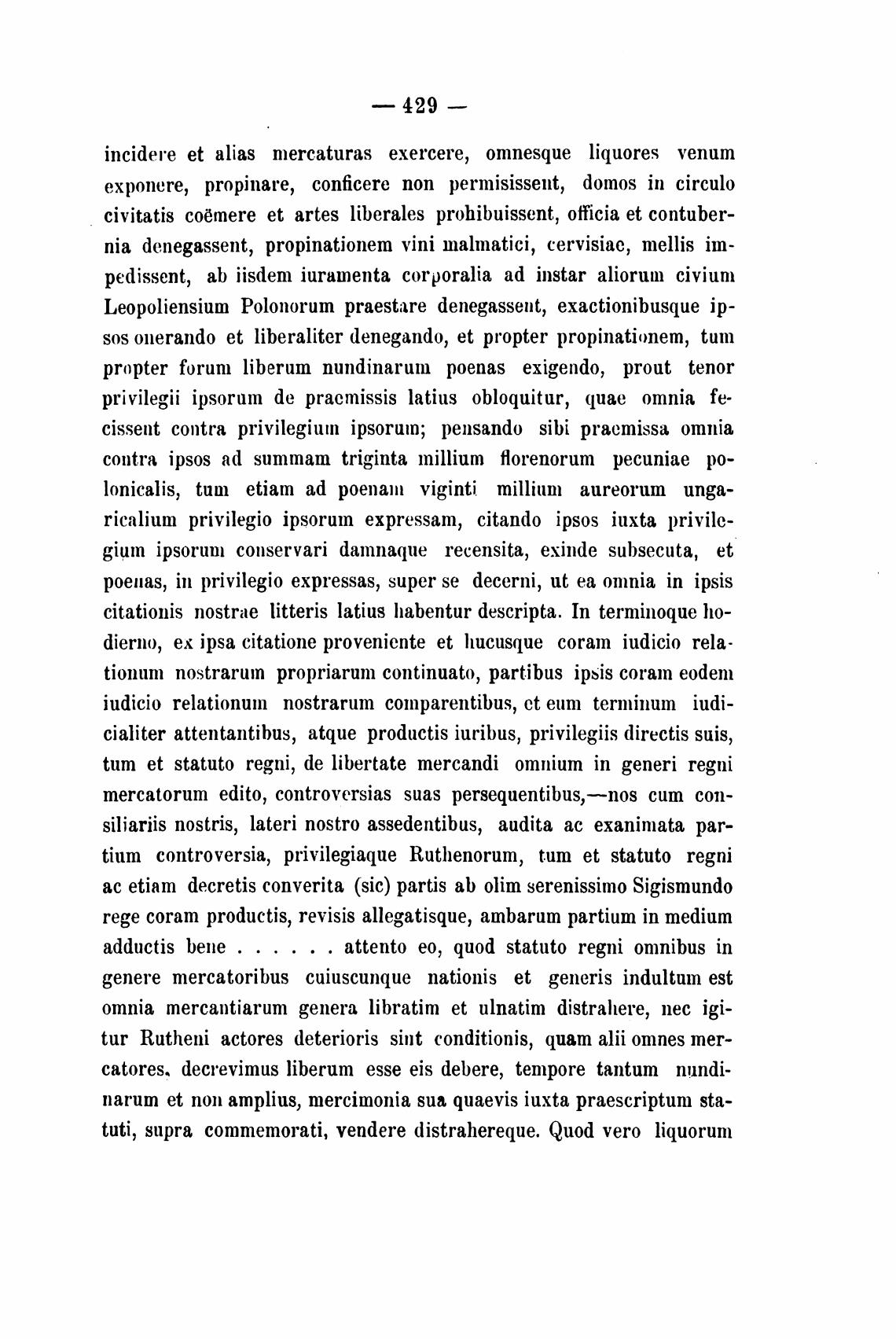 — 429 —

incidere et alias mercaturas exercere, omnesque liquores venum exponere, propinare, conficere non permisissent, domos in circulo civitatis coëmere et artes liberales prohibuissent, officia et contubernia denegassent, propinationem vini malmatici, cervisiae, mellis impedissent, ab iisdem iuramenta corporalia ad instar aliorum civium Leopoliensium Polonorum praestare denegassent, exactionibusque ipsos onerando et liberaliter denegando, et propter propinationem, tum propter forum liberum nundinarum poenas exigendo, prout tenor privilegii ipsorum de praemissis latius obloquitur, quae omnia fecissent contra privilegium ipsorum; pensando sibi praemissa omnia contra ipsos ad summam triginta millium florenorum pecuniae polonicalis, tum etiam ad poenam viginti millium aureorum ungaricalium privilegio ipsorum expressam, citando ipsos iuxta privilegium ipsorum conservari damnaque recensita, exinde subsecuta, et poenas, in privilegio expressas, super se decerni, ut ea omnia in ipsis citationis nostrae litteris latius habentur descripta. In terminoque hodierno, ex ipsa citatione proveniente et hucusque coram iudicio relationum nostrarum propriarum continuato, partibus ipsis coram eodem iudicio relationum nostrarum comparentibus, et eum terminum iudicialiter attentantibus, atque productis iuribus, privilegiis directis suis, tum et statuto regni, de libertate mercandi omnium in generi regni mercatorum edito, controversias suas persequentibus,—nos cum consiliariis nostris, lateri nostro assedentibus, audita ac exanimata partium controversia, privilegiaque Ruthenorum, tum et statuto regni ac etiam decretis converita (sic) partis ab olim serenissimo Sigismundo rege coram productis, revisis allegatisque, ambarum partium in medium adductis bene . . . . . . attento eo, quod statuto regni omnibus in genere mercatoribus cuiuscunque nationis et generis indultum est omnia mercantiarum genera libratim et ulnatim distrahere, nec igitur Rutheni actores deterioris sint conditionis, quam alii omnes mercatores, decrevimus liberum esse eis debere, tempore tantum nundinarum et non amplius, mercimonia sua quaevis iuxta praescriptum statuti, supra commemorati, vendere distrahereque. Quod vero liquorum